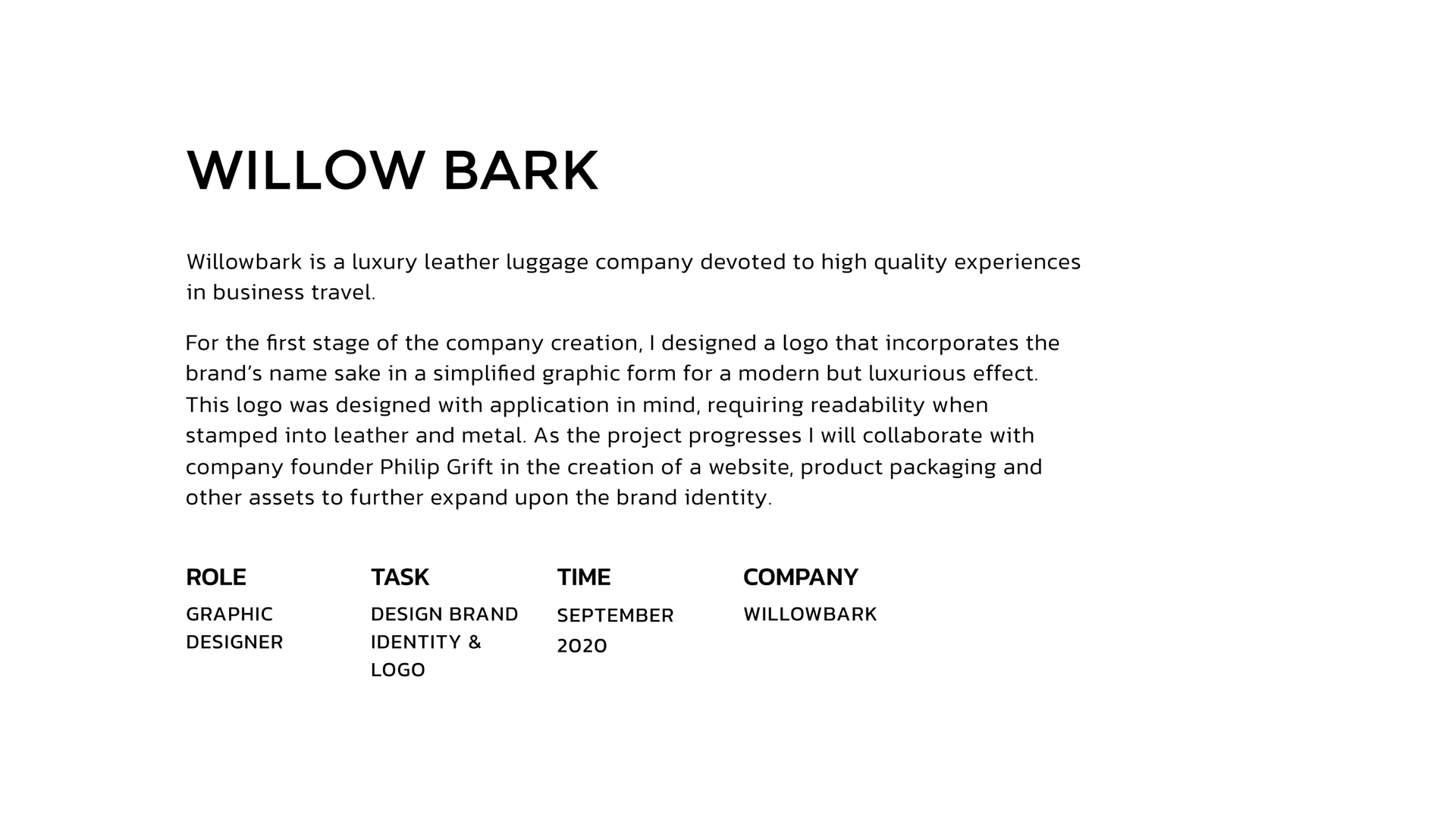 WILLOW BARK

Willowbark is a luxury leather luggage company devoted to high quality experiences in business travel.

For the first stage of the company creation, I designed a logo that incorporates the brand's name sake in a simplified graphic form for a modern but luxurious effect. This logo was designed with application in mind, requiring readability when stamped into leather and metal. As the project progresses I will collaborate with company founder Philip Grift in the creation of a website, product packaging and other assets to further expand upon the brand identity.

ROLE
GRAPHIC DESIGNER

TASK
DESIGN BRAND IDENTITY & LOGO

TIME
SEPTEMBER 2020

COMPANY
WILLOWBARK